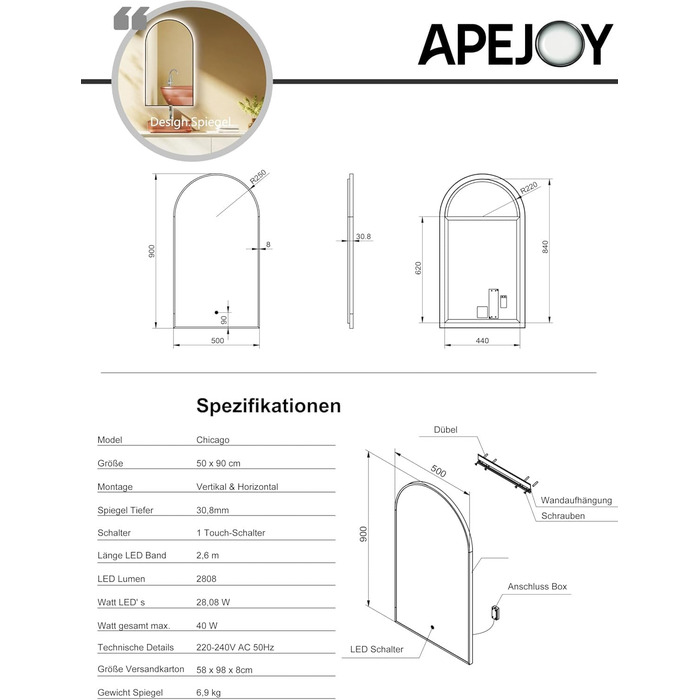 APEJOY

Design Spiegel

R250

900

8

90

500

30.8

R220

620

840

440

Spezifikationen

| Model | Chicago |
|---|---|
| Größe | 50 x 90 cm |
| Montage | Vertikal & Horizontal |
| Spiegel Tiefer | 30,8mm |
| Schalter | 1 Touch-Schalter |
| Länge LED Band | 2,6 m |
| LED Lumen | 2808 |
| Watt LED' s | 28,08 W |
| Watt gesamt max. | 40 W |
| Technische Details | 220-240V AC 50Hz |
| Größe Versandkarton | 58 x 98 x 8cm |
| Gewicht Spiegel | 6,9 kg |

Dübel

500

900

Wandaufhängung

Schrauben

Anschluss Box

LED Schalter